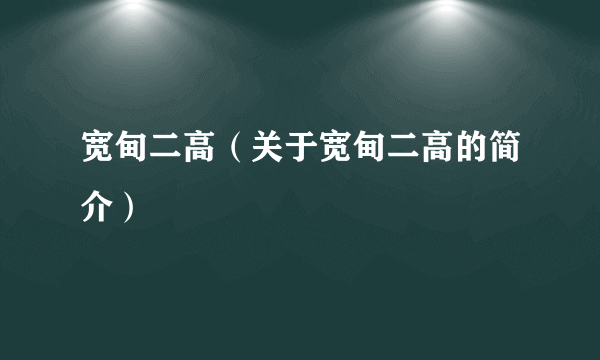 宽甸二高（关于宽甸二高的简介）